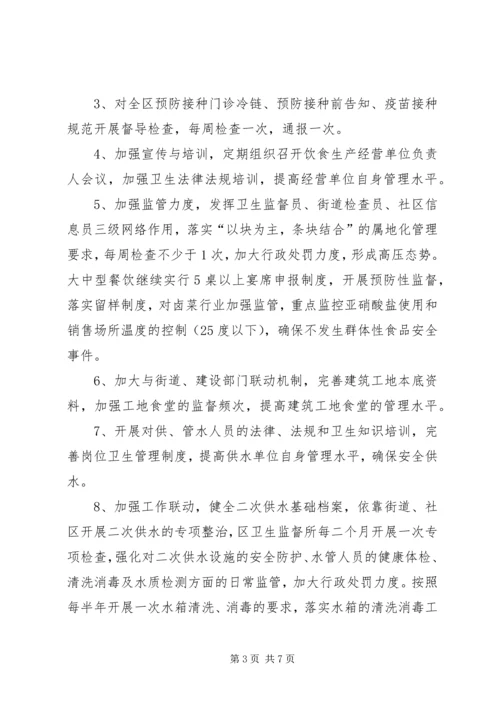 3、对全区预防接种门诊冷链、预防接种前告知、疫苗接种规范开展督导检查，每周检查一次，通报一次。

4、加强宣传与培训，定期组织召开饮食生产经营单位负责人会议，加强卫生法律法规培训，提高经营单位自身管理水平。

5、加强监管力度，发挥卫生监督员、街道检查员、社区信息员三级网络作用，落实“以块为主，条块结合”的属地化管理要求，每周检查不少于1次，加大行政处罚力度，形成高压态势。大中型餐饮继续实行5桌以上宴席申报制度，开展预防性监督，落实留样制度，对卤菜行业加强监管，重点监控亚硝酸盐使用和销售场所温度的控制（25度以下），确保不发生群体性食品安全事件。

6、加大与街道、建设部门联动机制，完善建筑工地本底资料，加强工地食堂的监督频次，提高建筑工地食堂的管理水平。

7、开展对供、管水人员的法律、法规和卫生知识培训，完善岗位卫生管理制度，提高供水单位自身管理水平，确保安全供水。

8、加强工作联动，健全二次供水基础档案，依靠街道、社区开展二次供水的专项整治，区卫生监督所每二个月开展一次专项检查，强化对二次供水设施的安全防护、水管人员的健康体检、清洗消毒及水质检测方面的日常监管，加大行政处罚力度。按照每半年开展一次水箱清洗、消毒的要求，落实水箱的清洗消毒工

第3页 共7页